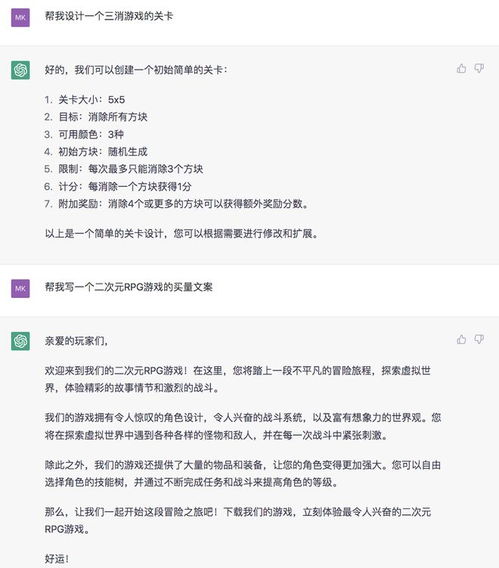 MK

帮我设计一个三消游戏的关卡

好的，我们可以创建一个初始简单的关卡：

1. 关卡大小：5x5
2. 目标：消除所有方块
3. 可用颜色：3种
4. 初始方块：随机生成
5. 限制：每次最多只能消除3个方块
6. 计分：每消除一个方块获得1分
7. 附加奖励：消除4个或更多的方块可以获得额外奖励分数。

以上是一个简单的关卡设计，您可以根据需要进行修改和扩展。

MK

帮我写一个二次元RPG游戏的买量文案

亲爱的玩家们，

欢迎来到我们的二次元RPG游戏！在这里，您将踏上一段不平凡的冒险旅程，探索虚拟世界，体验精彩的故事情节和激烈的战斗。

我们的游戏拥有令人惊叹的角色设计，令人兴奋的战斗系统，以及富有想象力的世界观。您将在探索虚拟世界中遇到各种各样的怪物和敌人，并在每一次战斗中紧张刺激。

除此之外，我们的游戏还提供了大量的物品和装备，让您的角色变得更加强大。您可以自由选择角色的技能树，并通过不断完成任务和战斗来提高角色的等级。

那么，让我们一起开始这段冒险之旅吧！下载我们的游戏，立刻体验最令人兴奋的二次元RPG游戏。

好运！